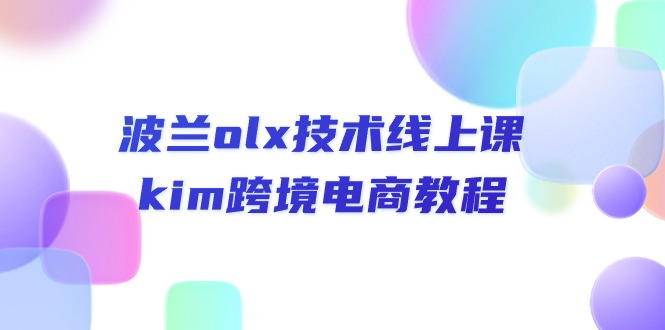 波兰olx技术线上课
kim跨境电商教程